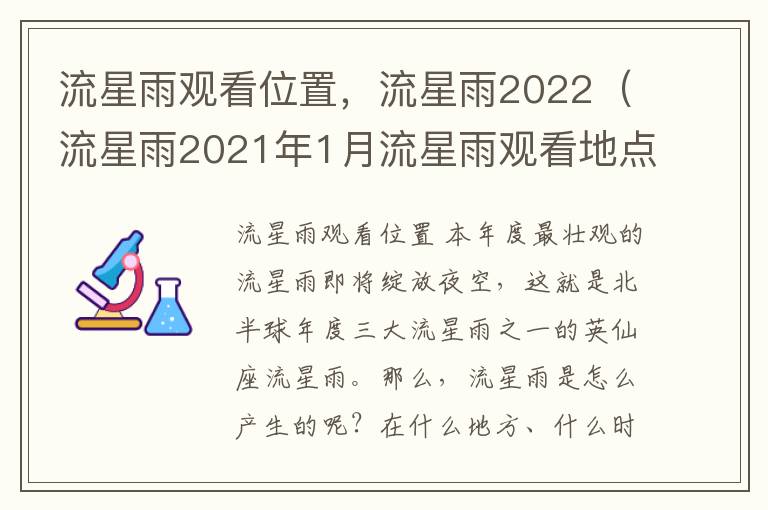 流星雨观看位置，流星雨2022（流星雨2021年1月流星雨观看地点

流星雨观看位置 本年度最壮观的流星雨即将绽放夜空，这就是北半球年度三大流星雨之一的英仙座流星雨。那么，流星雨是怎么产生的呢？在什么地方、什么时